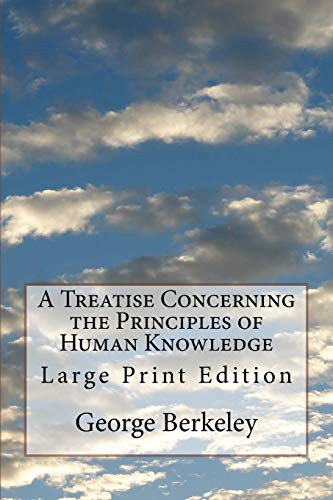 A Treatise Concerning the Principles of Human Knowledge

Large Print Edition

George Berkeley